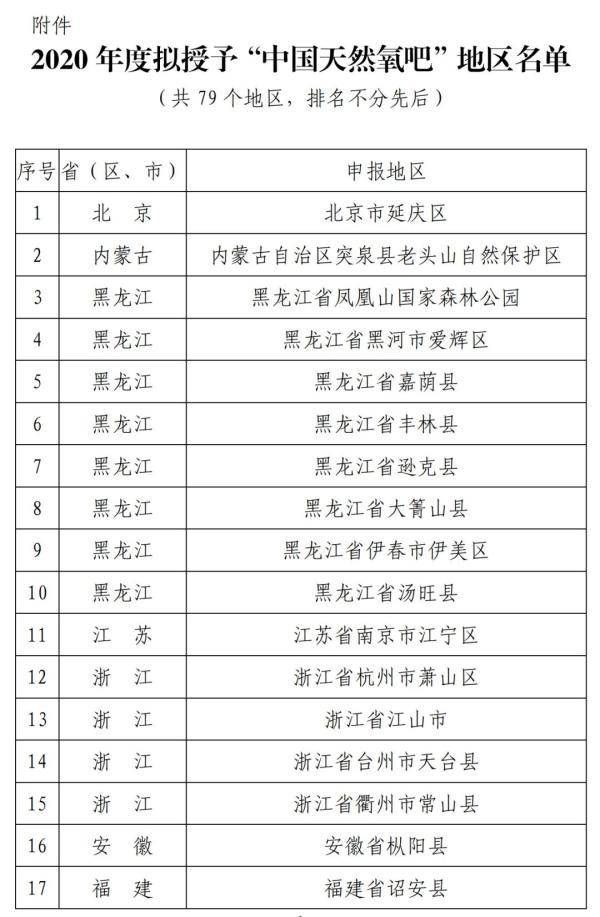 附件

2020 年度拟授予“中国天然氧吧”地区名单

（共 79 个地区，排名不分先后）

| 序号 | 省（区、市） | 申报地区 |
|---|---|---|
| 1 | 北 京 | 北京市延庆区 |
| 2 | 内蒙古 | 内蒙古自治区突泉县老头山自然保护区 |
| 3 | 黑龙江 | 黑龙江省凤凰山国家森林公园 |
| 4 | 黑龙江 | 黑龙江省黑河市爱辉区 |
| 5 | 黑龙江 | 黑龙江省嘉荫县 |
| 6 | 黑龙江 | 黑龙江省丰林县 |
| 7 | 黑龙江 | 黑龙江省逊克县 |
| 8 | 黑龙江 | 黑龙江省大箐山县 |
| 9 | 黑龙江 | 黑龙江省伊春市伊美区 |
| 10 | 黑龙江 | 黑龙江省汤旺县 |
| 11 | 江 苏 | 江苏省南京市江宁区 |
| 12 | 浙 江 | 浙江省杭州市萧山区 |
| 13 | 浙 江 | 浙江省江山市 |
| 14 | 浙 江 | 浙江省台州市天台县 |
| 15 | 浙 江 | 浙江省衢州市常山县 |
| 16 | 安 徽 | 安徽省枞阳县 |
| 17 | 福 建 | 福建省诏安县 |